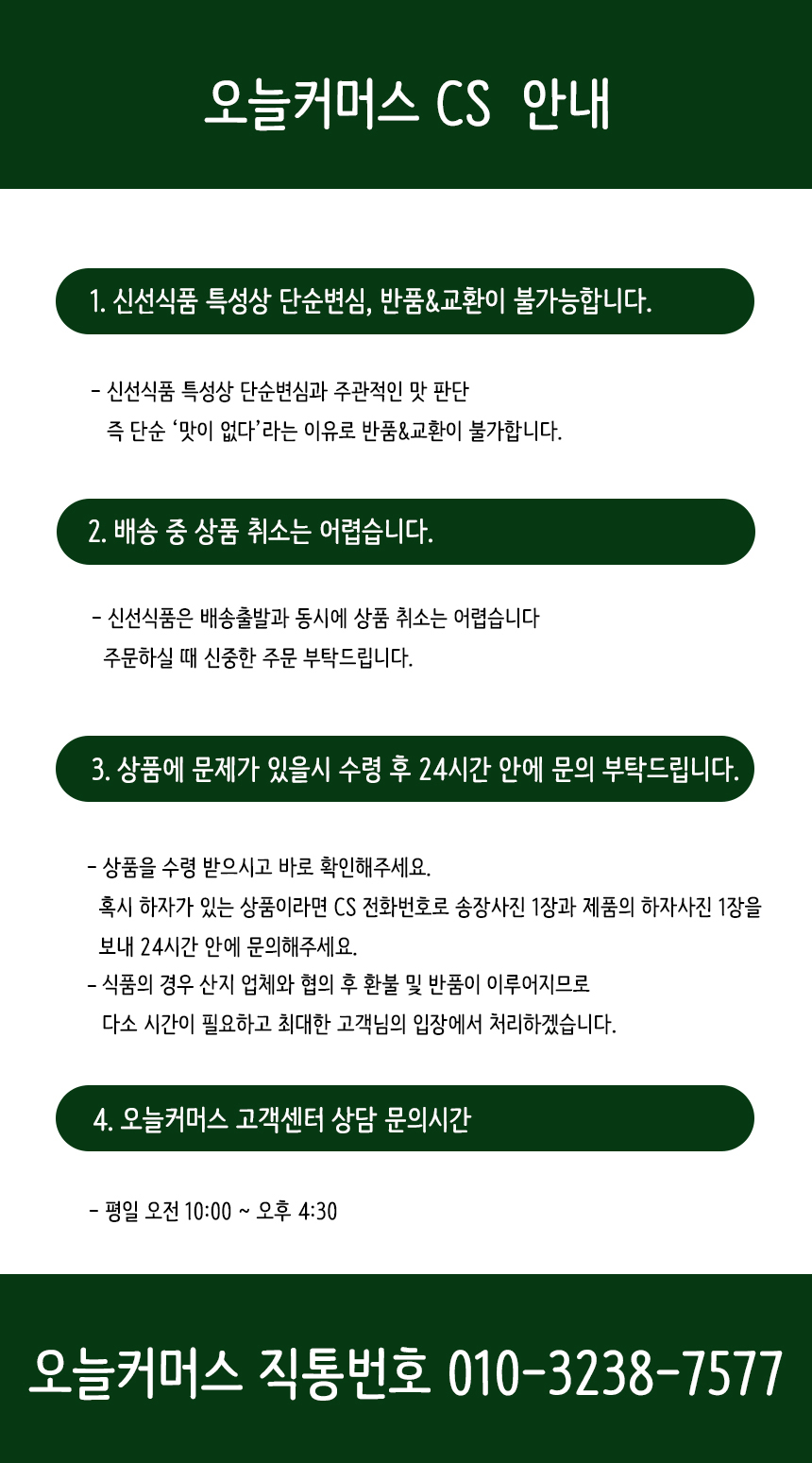 오늘커머스 CS 안내

1. 신선식품 특성상 단순변심, 반품&교환이 불가능합니다.

- 신선식품 특성상 단순변심과 주관적인 맛 판단
즉 단순 '맛이 없다'라는 이유로 반품&교환이 불가합니다.

2. 배송 중 상품 취소는 어렵습니다.

- 신선식품은 배송출발과 동시에 상품 취소는 어렵습니다
주문하실 때 신중한 주문 부탁드립니다.

3. 상품에 문제가 있을시 수령 후 24시간 안에 문의 부탁드립니다.

- 상품을 수령 받으시고 바로 확인해주세요.
혹시 하자가 있는 상품이라면 CS 전화번호로 송장사진 1장과 제품의 하자사진 1장을 보내 24시간 안에 문의해주세요.
- 식품의 경우 산지 업체와 협의 후 환불 및 반품이 이루어지므로
다소 시간이 필요하고 최대한 고객님의 입장에서 처리하겠습니다.

4. 오늘커머스 고객센터 상담 문의시간

- 평일 오전 10:00 ~ 오후 4:30

오늘커머스 직통번호 010-3238-7577